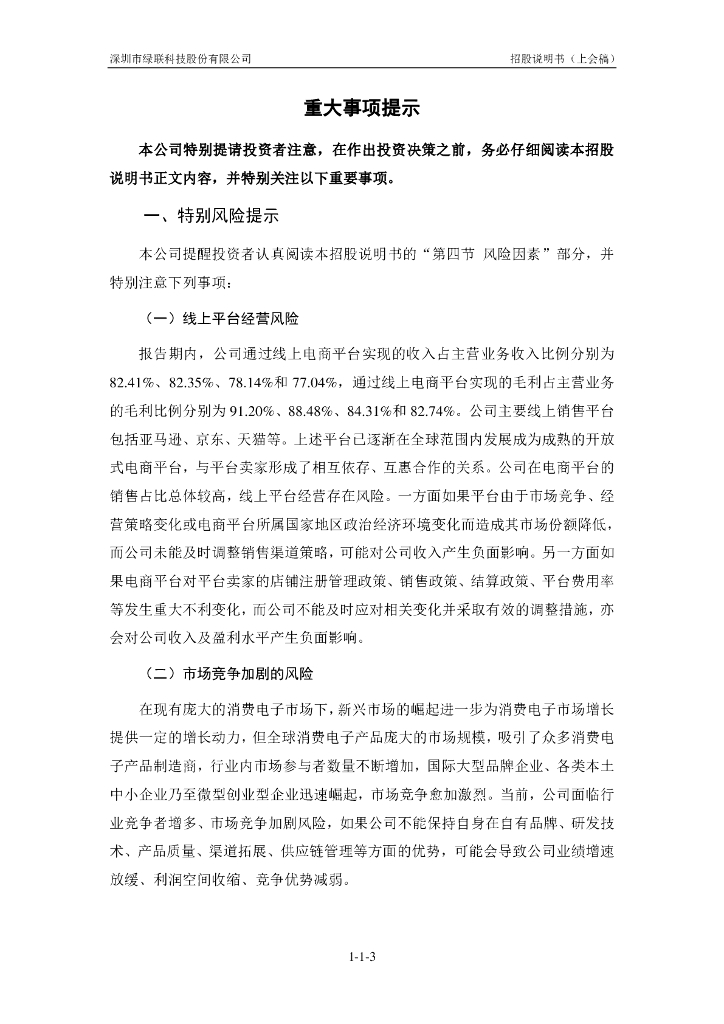 深圳市绿联科技股份有限公司

招股说明书（上会稿）

重大事项提示

本公司特别提请投资者注意，在作出投资决策之前，务必仔细阅读本招股说明书正文内容，并特别关注以下重要事项。

一、特别风险提示

本公司提醒投资者认真阅读本招股说明书的“第四节 风险因素”部分，并特别注意下列事项：

（一）线上平台经营风险

报告期内，公司通过线上电商平台实现的收入占主营业务收入比例分别为82.41%、82.35%、78.14%和77.04%，通过线上电商平台实现的毛利占主营业务的毛利比例分别为91.20%、88.48%、84.31%和82.74%。公司主要线上销售平台包括亚马逊、京东、天猫等。上述平台已逐渐在全球范围内发展成为成熟的开放式电商平台，与平台卖家形成了相互依存、互惠合作的关系。公司在电商平台的销售占比总体较高，线上平台经营存在风险。一方面如果平台由于市场竞争、经营策略变化或电商平台所属国家地区政治经济环境变化而造成其市场份额降低，而公司未能及时调整销售渠道策略，可能对公司收入产生负面影响。另一方面如果电商平台对平台卖家的店铺注册管理政策、销售政策、结算政策、平台费用率等发生重大不利变化，而公司不能及时应对相关变化并采取有效的调整措施，亦会对公司收入及盈利水平产生负面影响。

（二）市场竞争加剧的风险

在现有庞大的消费电子市场下，新兴市场的崛起进一步为消费电子市场增长提供一定的增长动力，但全球消费电子产品庞大的市场规模，吸引了众多消费电子产品制造商，行业内市场参与者数量不断增加，国际大型品牌企业、各类本土中小企业乃至微型创业型企业迅速崛起，市场竞争愈加激烈。当前，公司面临行业竞争者增多、市场竞争加剧风险，如果公司不能保持自身在自有品牌、研发技术、产品质量、渠道拓展、供应链管理等方面的优势，可能会导致公司业绩增速放缓、利润空间收缩、竞争优势减弱。

1-1-3